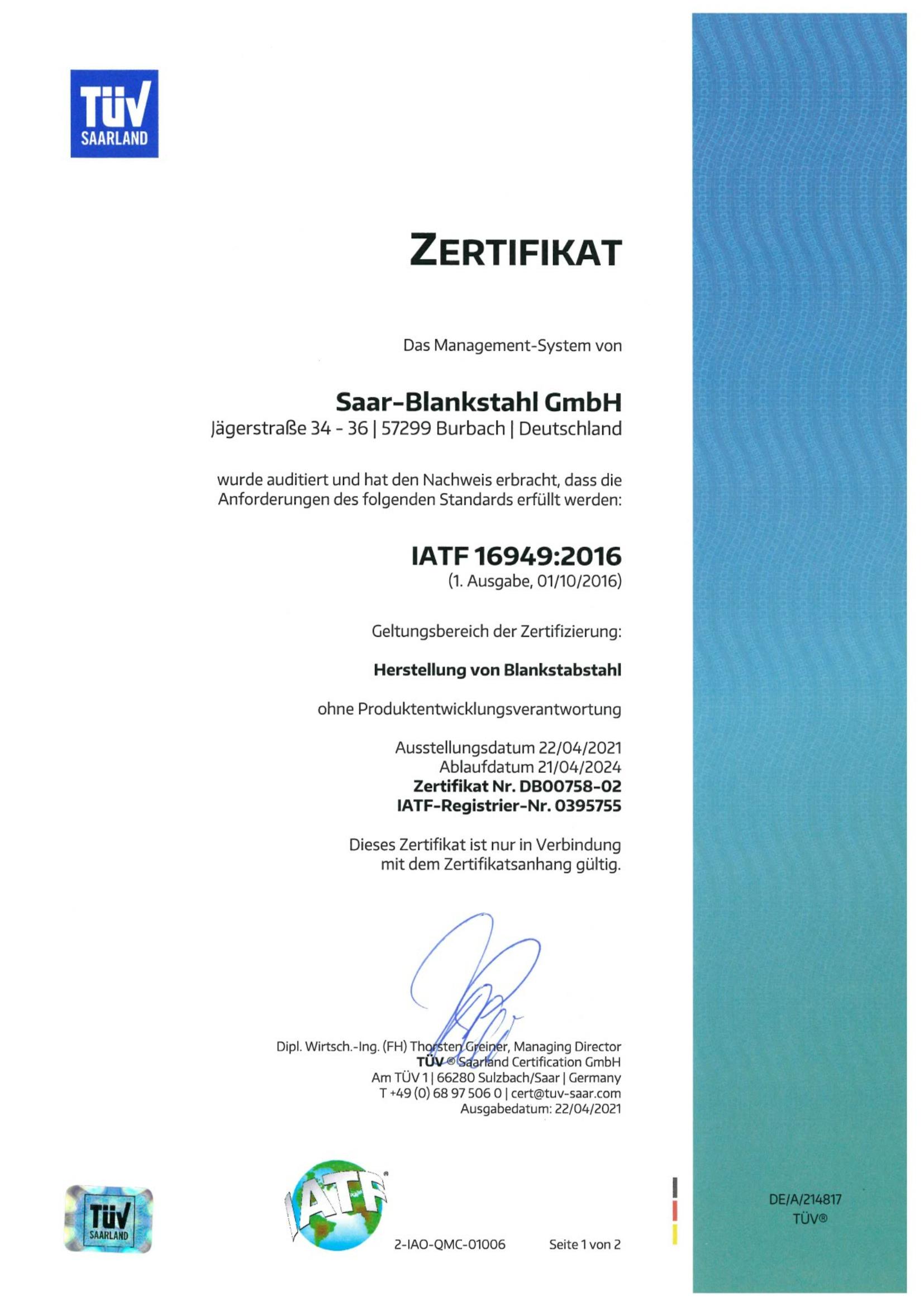 TÜV SAARLAND

ZERTIFIKAT

Das Management-System von

Saar-Blankstahl GmbH
Jägerstraße 34 - 36 | 57299 Burbach | Deutschland

wurde auditiert und hat den Nachweis erbracht, dass die Anforderungen des folgenden Standards erfüllt werden:

IATF 16949:2016
(1. Ausgabe, 01/10/2016)

Geltungsbereich der Zertifizierung:

Herstellung von Blankstabstahl

ohne Produktentwicklungsverantwortung

Ausstellungsdatum 22/04/2021
Ablaufdatum 21/04/2024
Zertifikat Nr. DB00758-02
IATF-Registrier-Nr. 0395755

Dieses Zertifikat ist nur in Verbindung mit dem Zertifikatsanhang gültig.

Dipl. Wirtsch.-Ing. (FH) Thorsten Greiner, Managing Director
TÜV ® Saarland Certification GmbH
Am TÜV 1 | 66280 Sulzbach/Saar | Germany
T +49 (0) 68 97 506 0 | cert@tuv-saar.com
Ausgabedatum: 22/04/2021

TÜV SAARLAND

IATF

2-IAO-QMC-01006

Seite 1 von 2

DE/A/214817
TÜV®